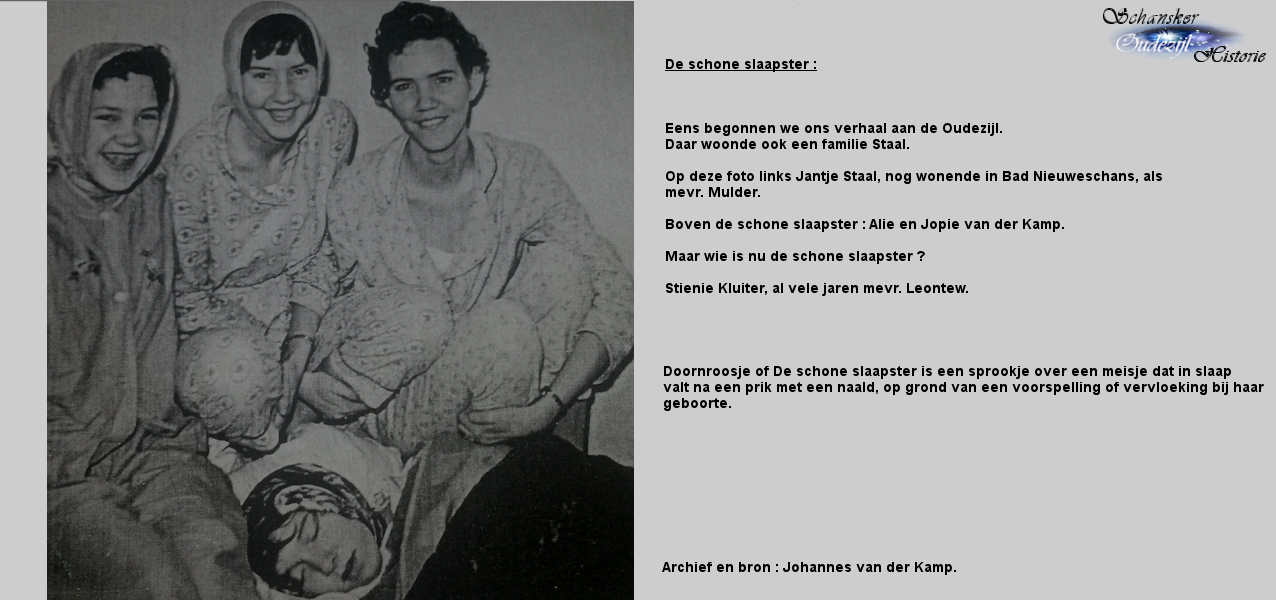 Schansker
Oudezijl
Historie

De schone slaapster :

Eens begonnen we ons verhaal aan de Oudezijl.
Daar woonde ook een familie Staal.

Op deze foto links Jantje Staal, nog wonende in Bad Nieuweschans, als mevr. Mulder.

Boven de schone slaapster : Alie en Jopie van der Kamp.

Maar wie is nu de schone slaapster ?

Stienie Kluiter, al vele jaren mevr. Leontew.

Doornroosje of De schone slaapster is een sprookje over een meisje dat in slaap valt na een prik met een naald, op grond van een voorspelling of vervloeking bij haar geboorte.

Archief en bron : Johannes van der Kamp.